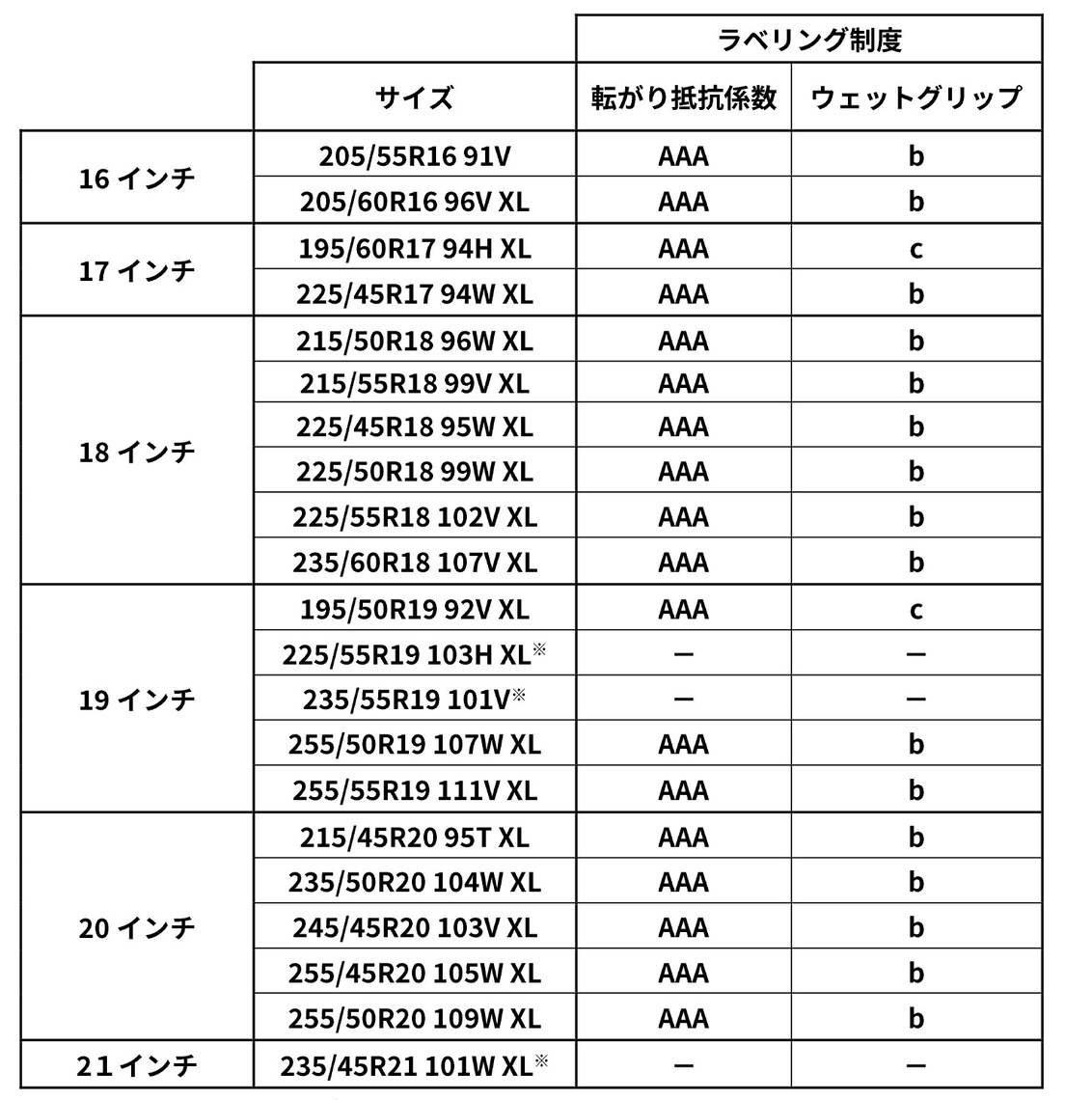 |  |  | ラベリング制度 |  |
|---|---|---|---|
|  | サイズ | 転がり抵抗係数 | ウェットグリップ |
| 16 インチ | 205/55R16 91V | AAA | b |
|  | 205/60R16 96V XL | AAA | b |
| 17 インチ | 195/60R17 94H XL | AAA | c |
|  | 225/45R17 94W XL | AAA | b |
| 18 インチ | 215/50R18 96W XL | AAA | b |
|  | 215/55R18 99V XL | AAA | b |
|  | 225/45R18 95W XL | AAA | b |
|  | 225/50R18 99W XL | AAA | b |
|  | 225/55R18 102V XL | AAA | b |
|  | 235/60R18 107V XL | AAA | b |
| 19 インチ | 195/50R19 92V XL | AAA | c |
|  | 225/55R19 103H XL※ | ー | ー |
|  | 235/55R19 101V※ | ー | ー |
|  | 255/50R19 107W XL | AAA | b |
|  | 255/55R19 111V XL | AAA | b |
| 20 インチ | 215/45R20 95T XL | AAA | b |
|  | 235/50R20 104W XL | AAA | b |
|  | 245/45R20 103V XL | AAA | b |
|  | 255/45R20 105W XL | AAA | b |
|  | 255/50R20 109W XL | AAA | b |
| 21 インチ | 235/45R21 101W XL※ | ー | ー |